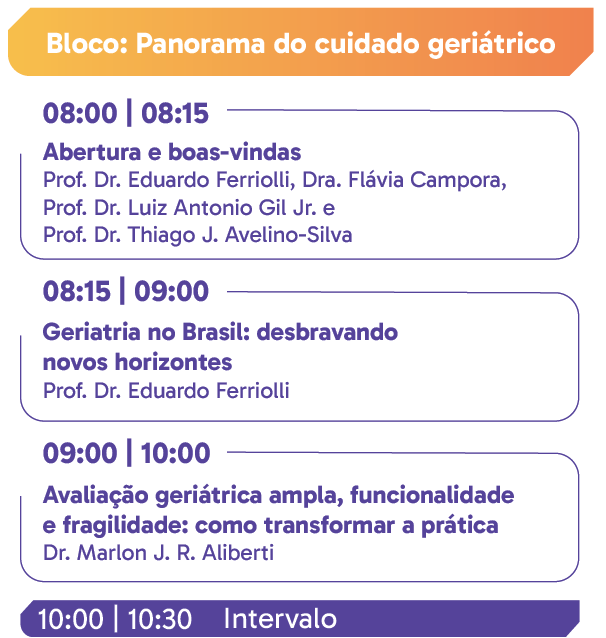 Bloco: Panorama do cuidado geriátrico

08:00 | 08:15

Abertura e boas-vindas
Prof. Dr. Eduardo Ferriolli, Dra. Flávia Campora, Prof. Dr. Luiz Antonio Gil Jr. e Prof. Dr. Thiago J. Avelino-Silva

08:15 | 09:00

Geriatria no Brasil: desbravando novos horizontes
Prof. Dr. Eduardo Ferriolli

09:00 | 10:00

Avaliação geriátrica ampla, funcionalidade e fragilidade: como transformar a prática
Dr. Marlon J. R. Aliberti

10:00 | 10:30 Intervalo